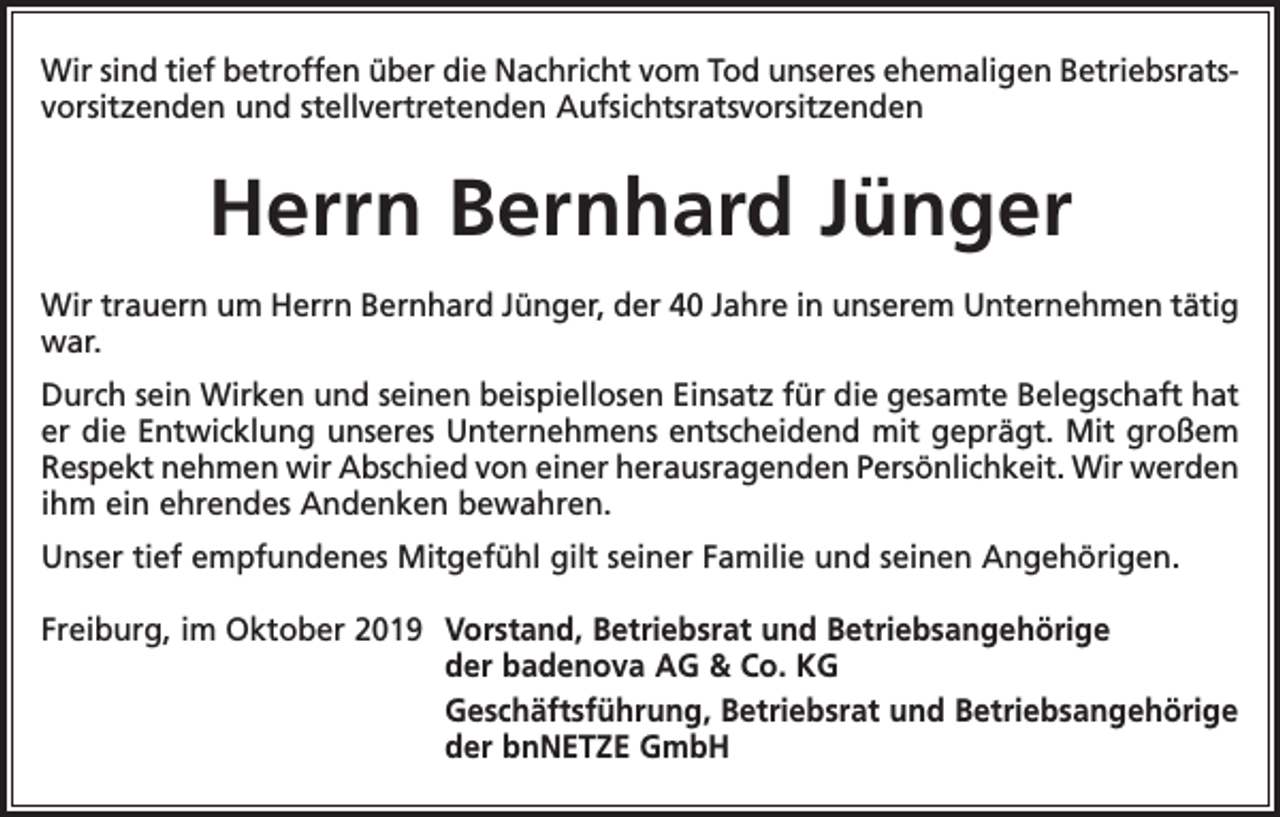 Wir sind tief betroffen über die Nachricht vom Tod unseres ehemaligen Betriebsratsvorsitzenden und stellvertretenden Aufsichtsratsvorsitzenden

Herrn Bernhard Jünger

Wir trauern um Herrn Bernhard Jünger, der 40 Jahre in unserem Unternehmen tätig war.

Durch sein Wirken und seinen beispiellosen Einsatz für die gesamte Belegschaft hat er die Entwicklung unseres Unternehmens entscheidend mit geprägt. Mit großem Respekt nehmen wir Abschied von einer herausragenden Persönlichkeit. Wir werden ihm ein ehrendes Andenken bewahren.

Unser tief empfundenes Mitgefühl gilt seiner Familie und seinen Angehörigen.

Freiburg, im Oktober 2019

Vorstand, Betriebsrat und Betriebsangehörige der badenova AG & Co. KG

Geschäftsführung, Betriebsrat und Betriebsangehörige der bnNETZE GmbH